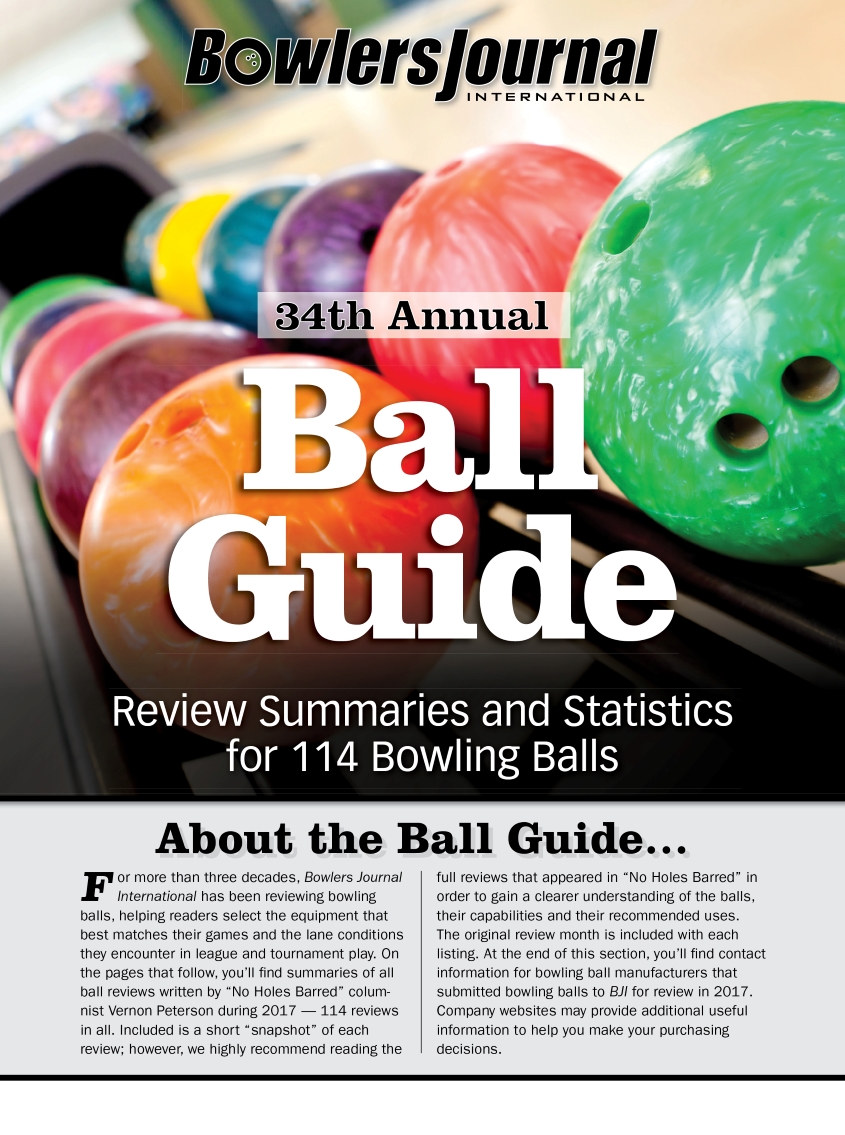 BowlersJournal
INTERNATIONAL

34th Annual

Ball Guide

Review Summaries and Statistics for 114 Bowling Balls

About the Ball Guide...

For more than three decades, Bowlers Journal International has been reviewing bowling balls, helping readers select the equipment that best matches their games and the lane conditions they encounter in league and tournament play. On the pages that follow, you'll find summaries of all ball reviews written by "No Holes Barred" columnist Vernon Peterson during 2017 — 114 reviews in all. Included is a short "snapshot" of each review; however, we highly recommend reading the full reviews that appeared in "No Holes Barred" in order to gain a clearer understanding of the balls, their capabilities and their recommended uses. The original review month is included with each listing. At the end of this section, you'll find contact information for bowling ball manufacturers that submitted bowling balls to BJI for review in 2017. Company websites may provide additional useful information to help you make your purchasing decisions.